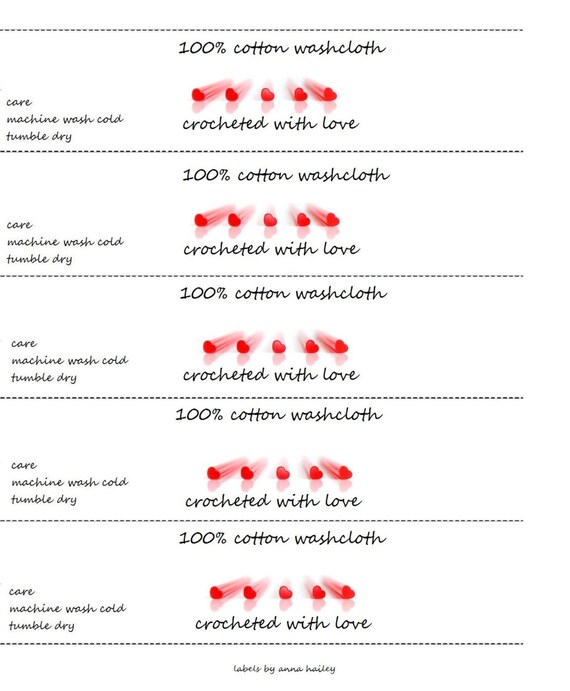 100% cotton washcloth

care
machine wash cold
tumble dry

crocheted with love

100% cotton washcloth

care
machine wash cold
tumble dry

crocheted with love

100% cotton washcloth

care
machine wash cold
tumble dry

crocheted with love

100% cotton washcloth

care
machine wash cold
tumble dry

crocheted with love

100% cotton washcloth

care
machine wash cold
tumble dry

crocheted with love

labels by anna hailey